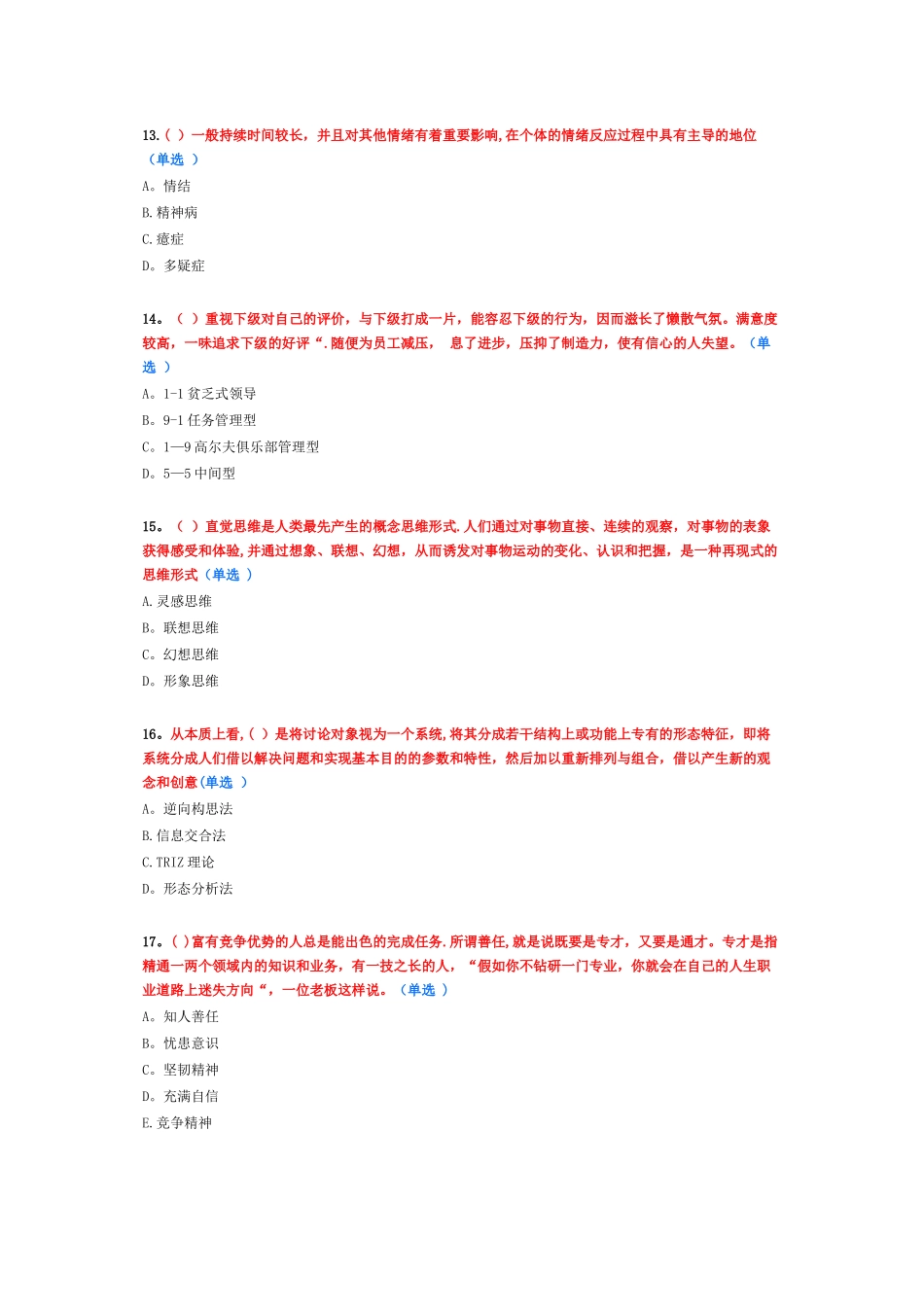 13.（ ）一般持续时间较长，并且对其他情绪有着重要影响,在个体的情绪反应过程中具有主导的地位（单选 ）

A。情结

B.精神病

C.癔症

D。多疑症

14。（ ）重视下级对自己的评价，与下级打成一片，能容忍下级的行为，因而滋长了懒散气氛。满意度较高，一味追求下级的好评“.随便为员工减压， 息了进步，压抑了制造力，使有信心的人失望。（单选 ）

A。1-1 贫乏式领导

B。9-1 任务管理型

C。1—9 高尔夫俱乐部管理型

D。5—5 中间型

15。（ ）直觉思维是人类最先产生的概念思维形式.人们通过对事物直接、连续的观察，对事物的表象获得感受和体验,并通过想象、联想、幻想，从而诱发对事物运动的变化、认识和把握，是一种再现式的思维形式（单选 ）

A.灵感思维

B。联想思维

C。幻想思维

D。形象思维

16。从本质上看,（ ）是将讨论对象视为一个系统,将其分成若干结构上或功能上专有的形态特征，即将系统分成人们借以解决问题和实现基本目的的参数和特性，然后加以重新排列与组合，借以产生新的观念和创意（单选 ）

A。逆向构思法

B.信息交合法

C.TRIZ 理论

D。形态分析法

17。( )富有竞争优势的人总是能出色的完成任务.所谓善任,就是说既要是专才，又要是通才。专才是指精通一两个领域内的知识和业务，有一技之长的人，“假如你不钻研一门专业，你就会在自己的人生职业道路上迷失方向“，一位老板这样说。（单选 ）

A。知人善任

B。忧患意识

C。坚韧精神

D。充满自信

E.竞争精神